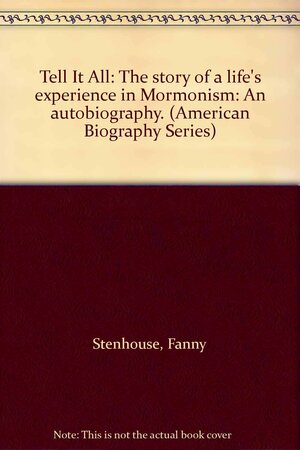 Tell It All: The story of a life's experience in Mormonism: An autobiography. (American Biography Series)

Stenhouse, Fanny

Note: This is not the actual book cover